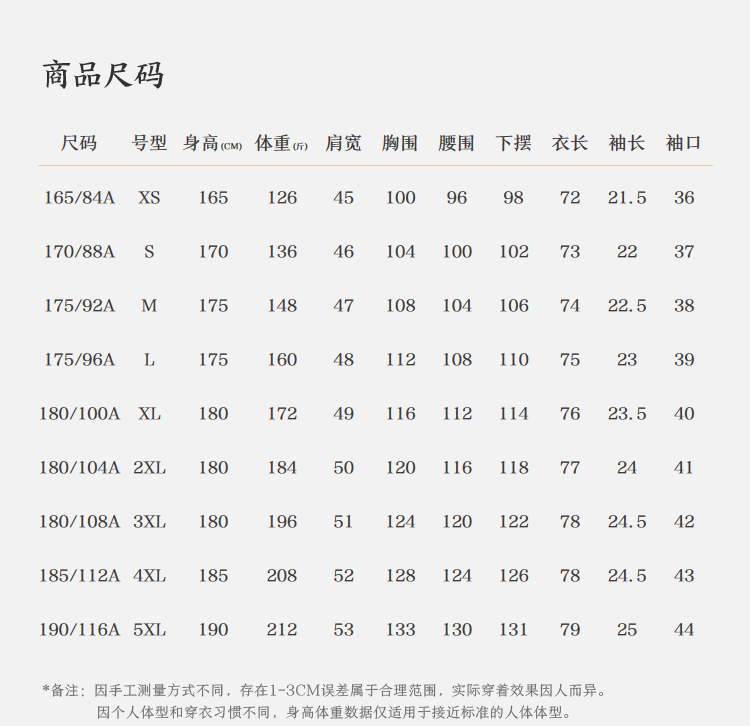 商品尺码

| 尺码 | 号型 | 身高(CM) | 体重(斤) | 肩宽 | 胸围 | 腰围 | 下摆 | 衣长 | 袖长 | 袖口 |
|---|---|---|---|---|---|---|---|---|---|---|
| 165/84A | XS | 165 | 126 | 45 | 100 | 96 | 98 | 72 | 21.5 | 36 |
| 170/88A | S | 170 | 136 | 46 | 104 | 100 | 102 | 73 | 22 | 37 |
| 175/92A | M | 175 | 148 | 47 | 108 | 104 | 106 | 74 | 22.5 | 38 |
| 175/96A | L | 175 | 160 | 48 | 112 | 108 | 110 | 75 | 23 | 39 |
| 180/100A | XL | 180 | 172 | 49 | 116 | 112 | 114 | 76 | 23.5 | 40 |
| 180/104A | 2XL | 180 | 184 | 50 | 120 | 116 | 118 | 77 | 24 | 41 |
| 180/108A | 3XL | 180 | 196 | 51 | 124 | 120 | 122 | 78 | 24.5 | 42 |
| 185/112A | 4XL | 185 | 208 | 52 | 128 | 124 | 126 | 78 | 24.5 | 43 |
| 190/116A | 5XL | 190 | 212 | 53 | 133 | 130 | 131 | 79 | 25 | 44 |

*备注：因手工测量方式不同，存在1-3CM误差属于合理范围，实际穿着效果因人而异。
因个人体型和穿衣习惯不同，身高体重数据仅适用于接近标准的人体体型。